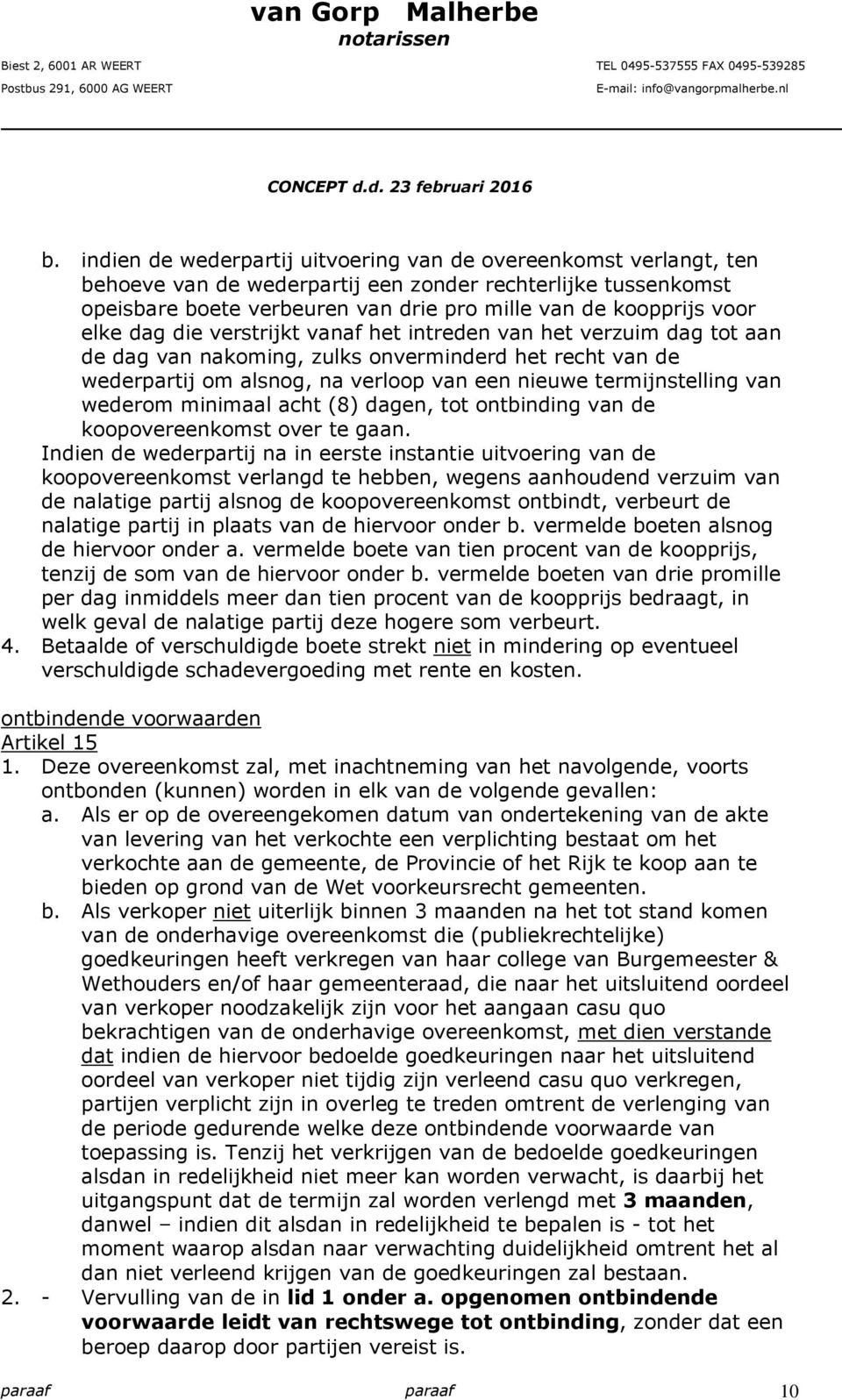 van Gorp Malherbe
notarissen

Biest 2, 6001 AR WEERT
Postbus 291, 6000 AG WEERT

TEL 0495-537555 FAX 0495-539285
E-mail: info@vangorpmalherbe.nl

CONCEPT d.d. 23 februari 2016

b. indien de wederpartij uitvoering van de overeenkomst verlangt, ten behoeve van de wederpartij een zonder rechterlijke tussenkomst opeisbare boete verbeuren van drie pro mille van de koopprijs voor elke dag die verstrijkt vanaf het intreden van het verzuim dag tot aan de dag van nakoming, zulks onverminderd het recht van de wederpartij om alsnog, na verloop van een nieuwe termijnstelling van wederom minimaal acht (8) dagen, tot ontbinding van de koopovereenkomst over te gaan.
Indien de wederpartij na in eerste instantie uitvoering van de koopovereenkomst verlangd te hebben, wegens aanhoudend verzuim van de nalatige partij alsnog de koopovereenkomst ontbindt, verbeurt de nalatige partij in plaats van de hiervoor onder b. vermelde boeten alsnog de hiervoor onder a. vermelde boete van tien procent van de koopprijs, tenzij de som van de hiervoor onder b. vermelde boeten van drie promille per dag inmiddels meer dan tien procent van de koopprijs bedraagt, in welk geval de nalatige partij deze hogere som verbeurt.
4. Betaalde of verschuldigde boete strekt niet in mindering op eventueel verschuldigde schadevergoeding met rente en kosten.

ontbindende voorwaarden
Artikel 15
1. Deze overeenkomst zal, met inachtneming van het navolgende, voorts ontbonden (kunnen) worden in elk van de volgende gevallen:
a. Als er op de overeengekomen datum van ondertekening van de akte van levering van het verkochte een verplichting bestaat om het verkochte aan de gemeente, de Provincie of het Rijk te koop aan te bieden op grond van de Wet voorkeursrecht gemeenten.
b. Als verkoper niet uiterlijk binnen 3 maanden na het tot stand komen van de onderhavige overeenkomst die (publiekrechtelijke) goedkeuringen heeft verkregen van haar college van Burgemeester & Wethouders en/of haar gemeenteraad, die naar het uitsluitend oordeel van verkoper noodzakelijk zijn voor het aangaan casu quo bekrachtigen van de onderhavige overeenkomst, met dien verstande dat indien de hiervoor bedoelde goedkeuringen naar het uitsluitend oordeel van verkoper niet tijdig zijn verleend casu quo verkregen, partijen verplicht zijn in overleg te treden omtrent de verlenging van de periode gedurende welke deze ontbindende voorwaarde van toepassing is. Tenzij het verkrijgen van de bedoelde goedkeuringen alsdan in redelijkheid niet meer kan worden verwacht, is daarbij het uitgangspunt dat de termijn zal worden verlengd met 3 maanden, danwel – indien dit alsdan in redelijkheid te bepalen is - tot het moment waarop alsdan naar verwachting duidelijkheid omtrent het al dan niet verleend krijgen van de goedkeuringen zal bestaan.
2. - Vervulling van de in lid 1 onder a. opgenomen ontbindende voorwaarde leidt van rechtswege tot ontbinding, zonder dat een beroep daarop door partijen vereist is.

paraaf paraaf 10